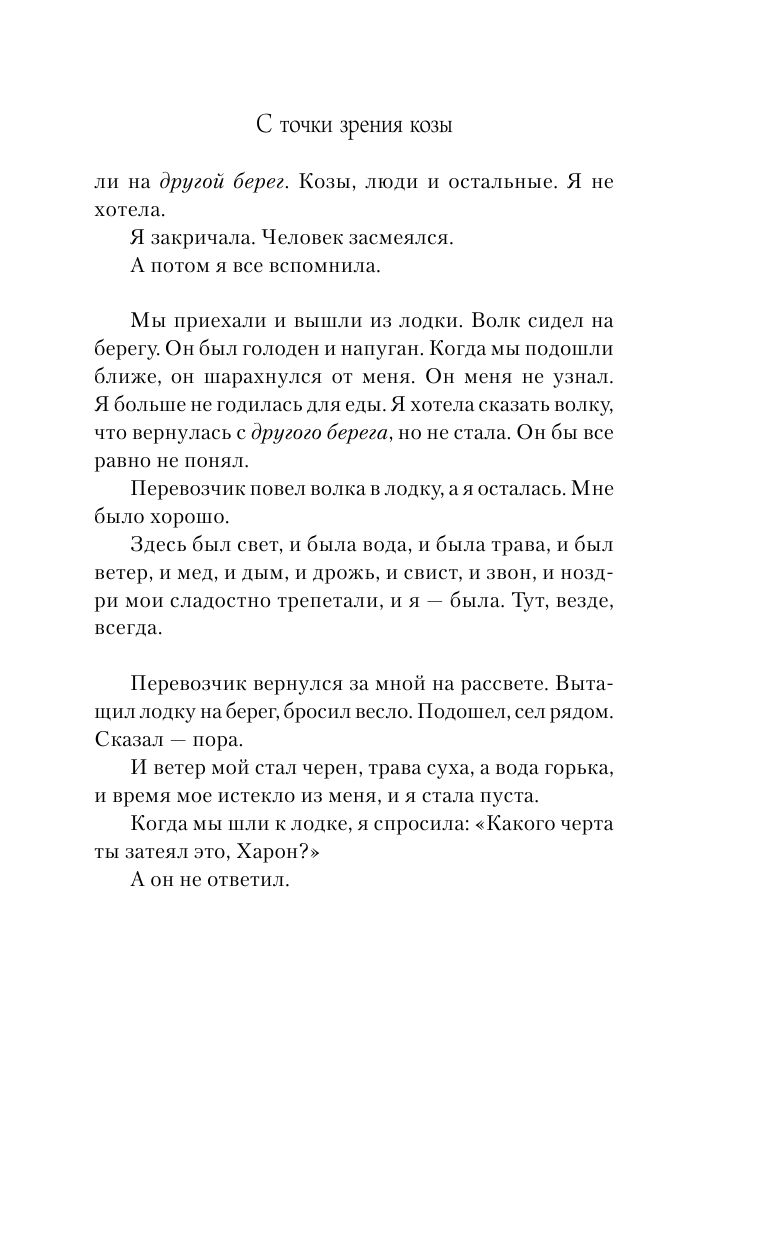 С точки зрения козы

ли на другой берег. Козы, люди и остальные. Я не хотела.

Я закричала. Человек засмеялся.

А потом я все вспомнила.

Мы приехали и вышли из лодки. Волк сидел на берегу. Он был голоден и напуган. Когда мы подошли ближе, он шарахнулся от меня. Он меня не узнал. Я больше не годилась для еды. Я хотела сказать волку, что вернулась с другого берега, но не стала. Он бы все равно не понял.

Перевозчик повел волка в лодку, а я осталась. Мне было хорошо.

Здесь был свет, и была вода, и была трава, и был ветер, и мед, и дым, и дрожь, и свист, и звон, и ноздри мои сладостно трепетали, и я — была. Тут, везде, всегда.

Перевозчик вернулся за мной на рассвете. Вытащил лодку на берег, бросил весло. Подошел, сел рядом. Сказал — пора.

И ветер мой стал черен, трава суха, а вода горька, и время мое истекло из меня, и я стала пуста.

Когда мы шли к лодке, я спросила: «Какого черта ты затеял это, Харон?»

А он не ответил.